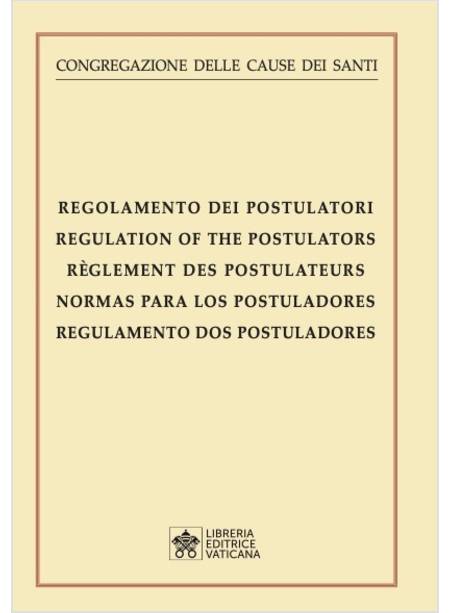 CONGREGAZIONE DELLE CAUSE DEI SANTI

REGOLAMENTO DEI POSTULATORI
REGULATION OF THE POSTULATORS
RÈGLEMENT DES POSTULATEURS
NORMAS PARA LOS POSTULADORES
REGULAMENTO DOS POSTULADORES

LIBRERIA
EDITRICE
VATICANA